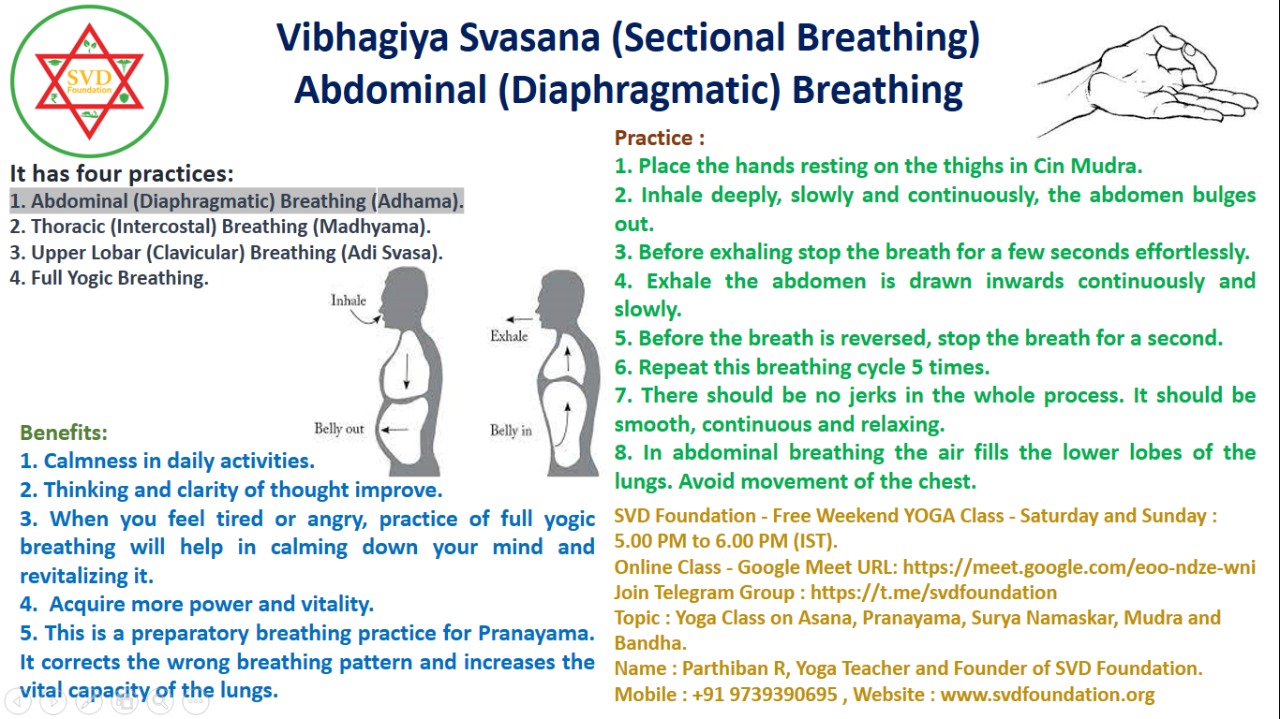 SVD Foundation

Vibhagiya Svasana (Sectional Breathing)
Abdominal (Diaphragmatic) Breathing

It has four practices:
1. Abdominal (Diaphragmatic) Breathing (Adhama).
2. Thoracic (Intercostal) Breathing (Madhyama).
3. Upper Lobar (Clavicular) Breathing (Adi Svasa).
4. Full Yogic Breathing.

Inhale
Belly out
Exhale
Belly in

Benefits:
1. Calmness in daily activities.
2. Thinking and clarity of thought improve.
3. When you feel tired or angry, practice of full yogic breathing will help in calming down your mind and revitalizing it.
4. Acquire more power and vitality.
5. This is a preparatory breathing practice for Pranayama. It corrects the wrong breathing pattern and increases the vital capacity of the lungs.

Practice :
1. Place the hands resting on the thighs in Cin Mudra.
2. Inhale deeply, slowly and continuously, the abdomen bulges out.
3. Before exhaling stop the breath for a few seconds effortlessly.
4. Exhale the abdomen is drawn inwards continuously and slowly.
5. Before the breath is reversed, stop the breath for a second.
6. Repeat this breathing cycle 5 times.
7. There should be no jerks in the whole process. It should be smooth, continuous and relaxing.
8. In abdominal breathing the air fills the lower lobes of the lungs. Avoid movement of the chest.

SVD Foundation - Free Weekend YOGA Class - Saturday and Sunday : 5.00 PM to 6.00 PM (IST).
Online Class - Google Meet URL: https://meet.google.com/eoo-ndze-wni
Join Telegram Group : https://t.me/svdfoundation
Topic : Yoga Class on Asana, Pranayama, Surya Namaskar, Mudra and Bandha.
Name : Parthiban R, Yoga Teacher and Founder of SVD Foundation.
Mobile : +91 9739390695 , Website : www.svdfoundation.org